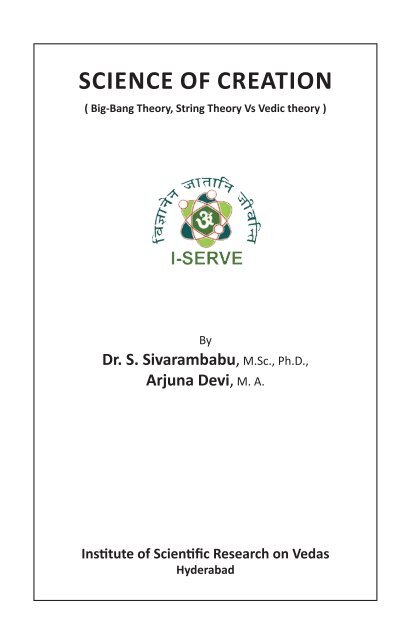 SCIENCE OF CREATION

( Big-Bang Theory, String Theory Vs Vedic theory )

विज्ञानेन जातानि जीवन्ति

ॐ

I-SERVE

By

Dr. S. Sivarambabu, M.Sc., Ph.D.,

Arjuna Devi, M. A.

Institute of Scientific Research on Vedas

Hyderabad